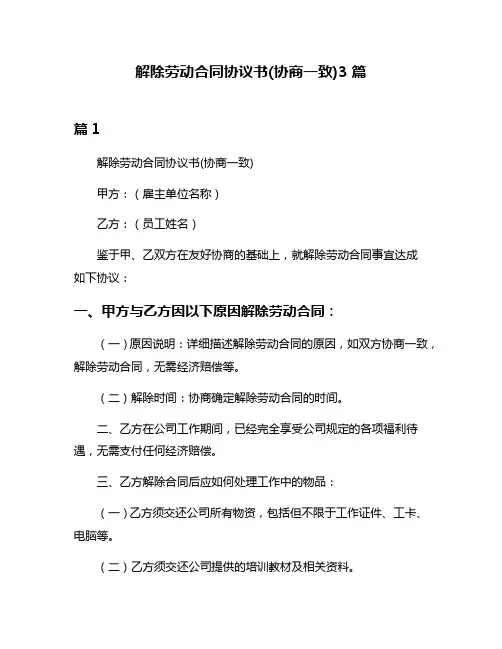 解除劳动合同协议书(协商一致)3 篇

篇 1

解除劳动合同协议书(协商一致)

甲方：（雇主单位名称）

乙方：（员工姓名）

鉴于甲、乙双方在友好协商的基础上，就解除劳动合同事宜达成如下协议：

一、甲方与乙方因以下原因解除劳动合同：

（一）原因说明：详细描述解除劳动合同的原因，如双方协商一致，解除劳动合同，无需经济赔偿等。

（二）解除时间：协商确定解除劳动合同的时间。

二、乙方在公司工作期间，已经完全享受公司规定的各项福利待遇，无需支付任何经济赔偿。

三、乙方解除合同后应如何处理工作中的物品：

（一）乙方须交还公司所有物资，包括但不限于工作证件、工卡、电脑等。

（二）乙方须交还公司提供的培训教材及相关资料。